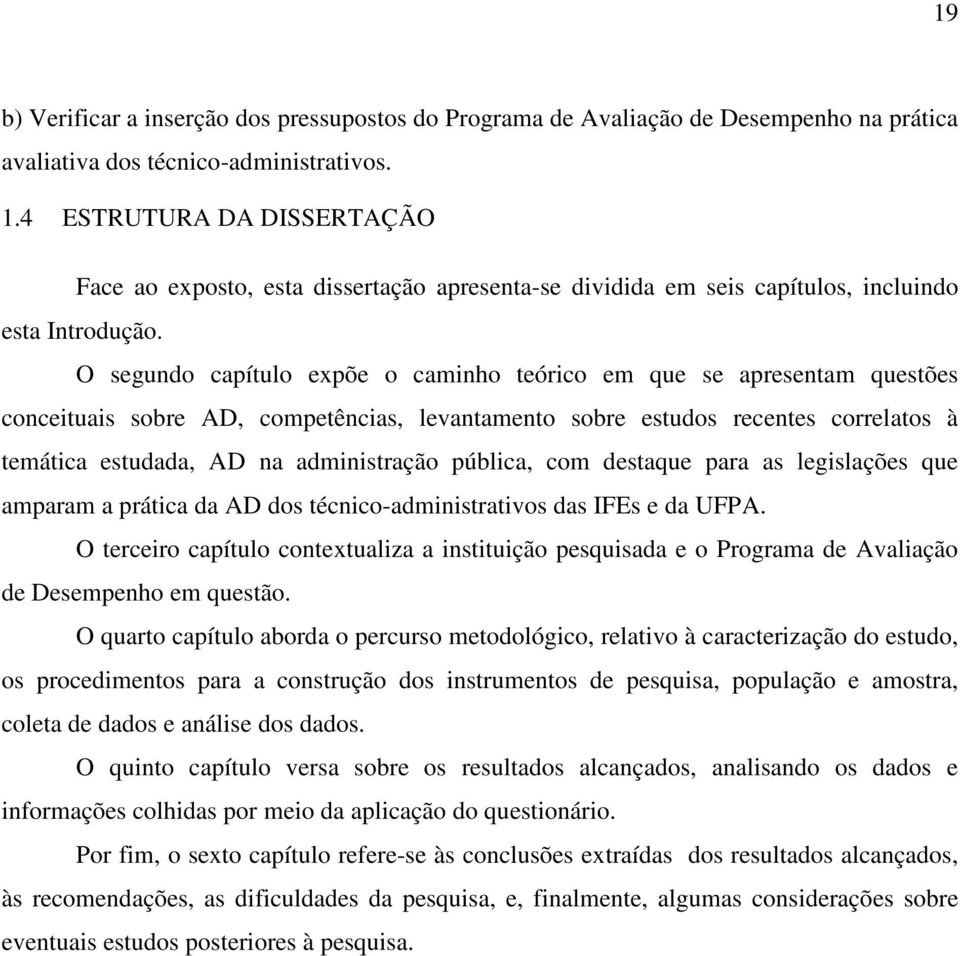 19

b) Verificar a inserção dos pressupostos do Programa de Avaliação de Desempenho na prática avaliativa dos técnico-administrativos.

1.4 ESTRUTURA DA DISSERTAÇÃO

Face ao exposto, esta dissertação apresenta-se dividida em seis capítulos, incluindo esta Introdução.

O segundo capítulo expõe o caminho teórico em que se apresentam questões conceituais sobre AD, competências, levantamento sobre estudos recentes correlatos à temática estudada, AD na administração pública, com destaque para as legislações que amparam a prática da AD dos técnico-administrativos das IFEs e da UFPA.

O terceiro capítulo contextualiza a instituição pesquisada e o Programa de Avaliação de Desempenho em questão.

O quarto capítulo aborda o percurso metodológico, relativo à caracterização do estudo, os procedimentos para a construção dos instrumentos de pesquisa, população e amostra, coleta de dados e análise dos dados.

O quinto capítulo versa sobre os resultados alcançados, analisando os dados e informações colhidas por meio da aplicação do questionário.

Por fim, o sexto capítulo refere-se às conclusões extraídas dos resultados alcançados, às recomendações, as dificuldades da pesquisa, e, finalmente, algumas considerações sobre eventuais estudos posteriores à pesquisa.